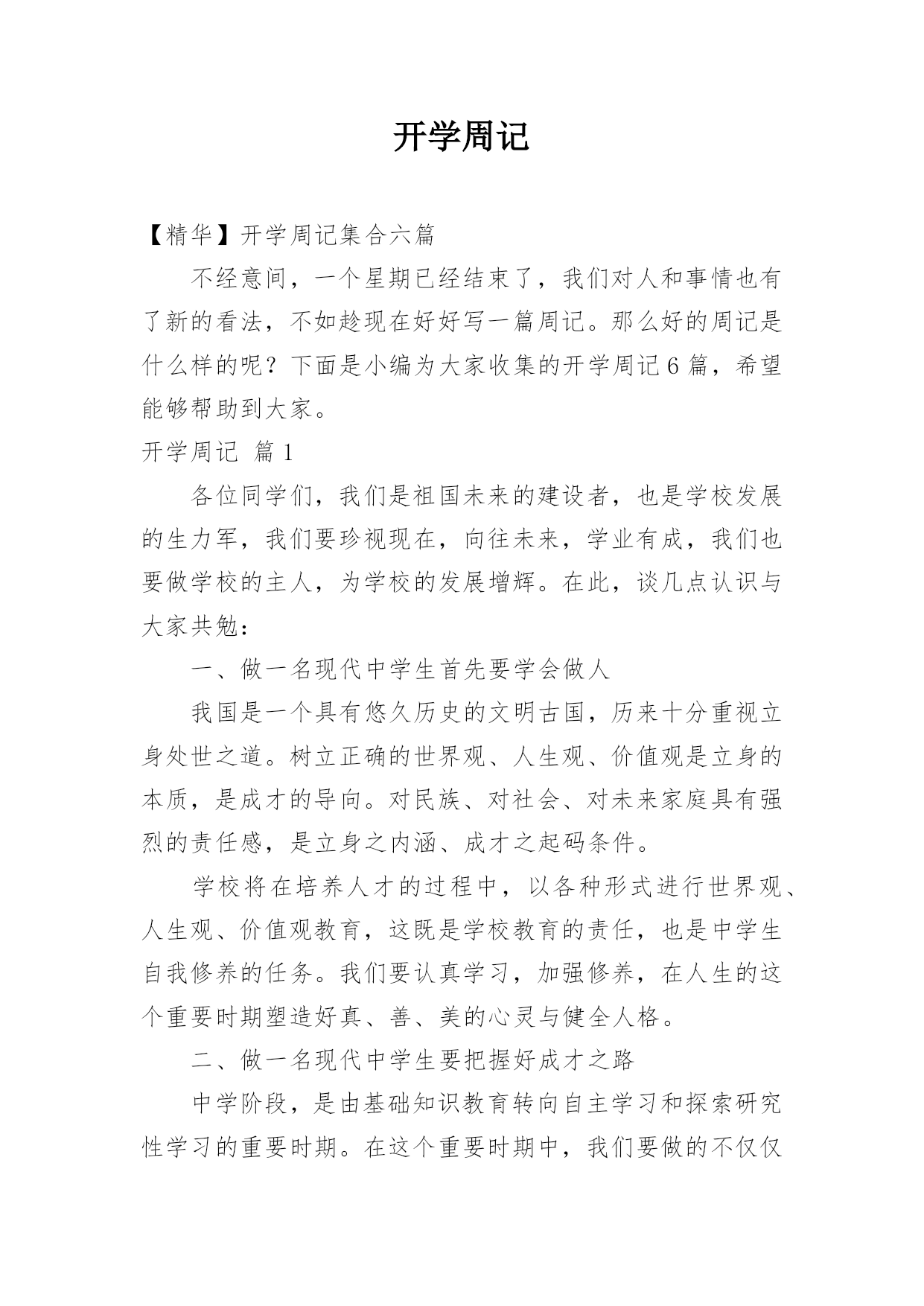 开学周记

【精华】开学周记集合六篇

不经意间，一个星期已经结束了，我们对人和事情也有了新的看法，不如趁现在好好写一篇周记。那么好的周记是什么样的呢？下面是小编为大家收集的开学周记6篇，希望能够帮助到大家。

开学周记 篇1

各位同学们，我们是祖国未来的建设者，也是学校发展的生力军，我们要珍视现在，向往未来，学业有成，我们也要做学校的主人，为学校的发展增辉。在此，谈几点认识与大家共勉：

一、做一名现代中学生首先要学会做人

我国是一个具有悠久历史的文明古国，历来十分重视立身处世之道。树立正确的世界观、人生观、价值观是立身的本质，是成才的导向。对民族、对社会、对未来家庭具有强烈的责任感，是立身之内涵、成才之起码条件。

学校将在培养人才的过程中，以各种形式进行世界观、人生观、价值观教育，这既是学校教育的责任，也是中学生自我修养的任务。我们要认真学习，加强修养，在人生的这个重要时期塑造好真、善、美的心灵与健全人格。

二、做一名现代中学生要把握好成才之路

中学阶段，是由基础知识教育转向自主学习和探索研究性学习的重要时期。在这个重要时期中，我们要做的不仅仅